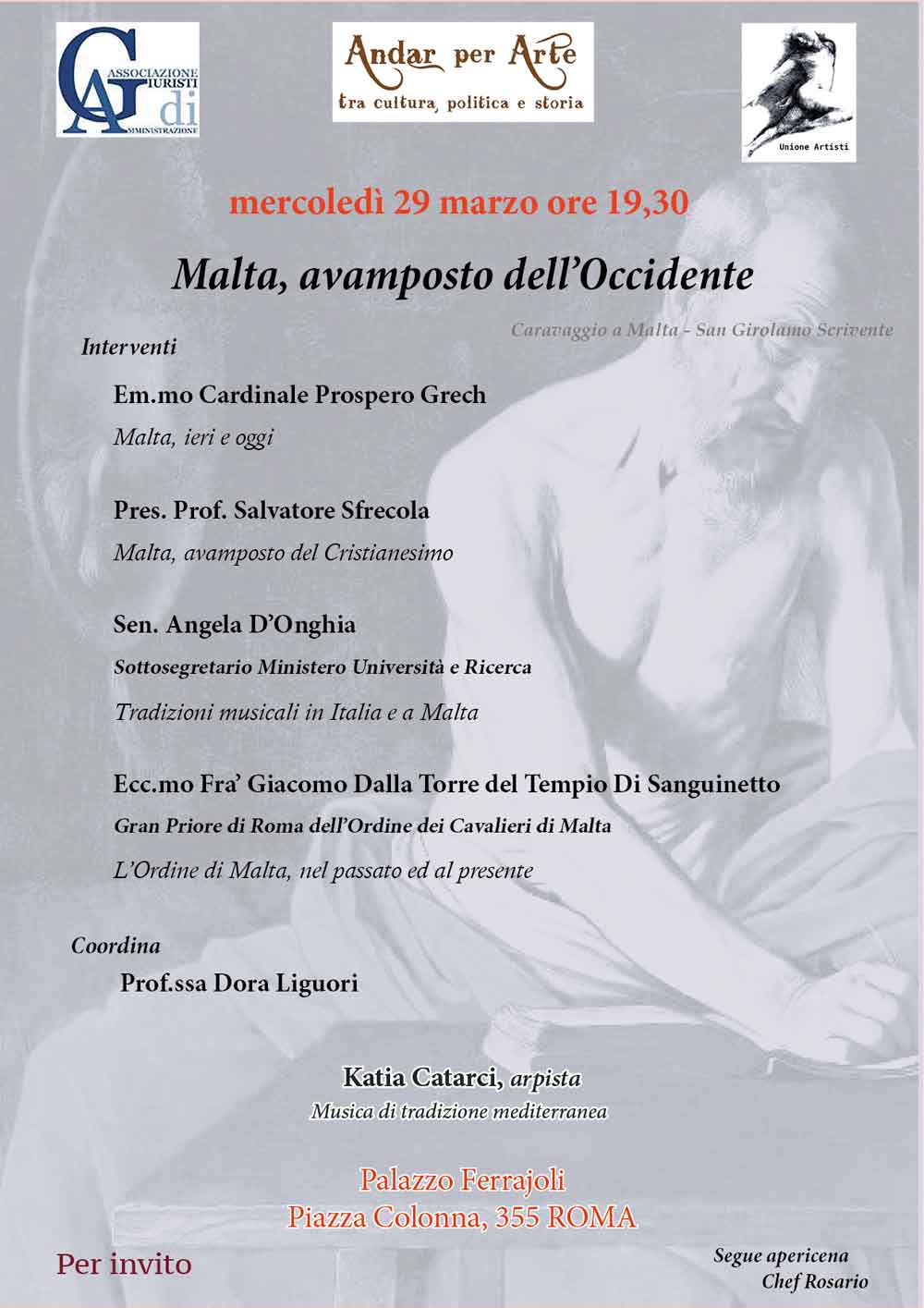 ASSOCIAZIONE GIURISTI di AMMINISTRAZIONE

Andar per Arte
tra cultura, politica e storia

Unione Artisti

mercoledì 29 marzo ore 19,30

Malta, avamposto dell'Occidente

Caravaggio a Malta - San Girolamo Scrivente

Interventi

Em.mo Cardinale Prospero Grech
Malta, ieri e oggi

Pres. Prof. Salvatore Sfrecola
Malta, avamposto del Cristianesimo

Sen. Angela D'Onghia
Sottosegretario Ministero Università e Ricerca
Tradizioni musicali in Italia e a Malta

Ecc.mo Fra' Giacomo Dalla Torre del Tempio Di Sanguinetto
Gran Priore di Roma dell'Ordine dei Cavalieri di Malta
L'Ordine di Malta, nel passato ed al presente

Coordina
Prof.ssa Dora Liguori

Katia Catarci, arpista
Musica di tradizione mediterranea

Palazzo Ferrajoli
Piazza Colonna, 355 ROMA

Per invito

Segue apericena
Chef Rosario